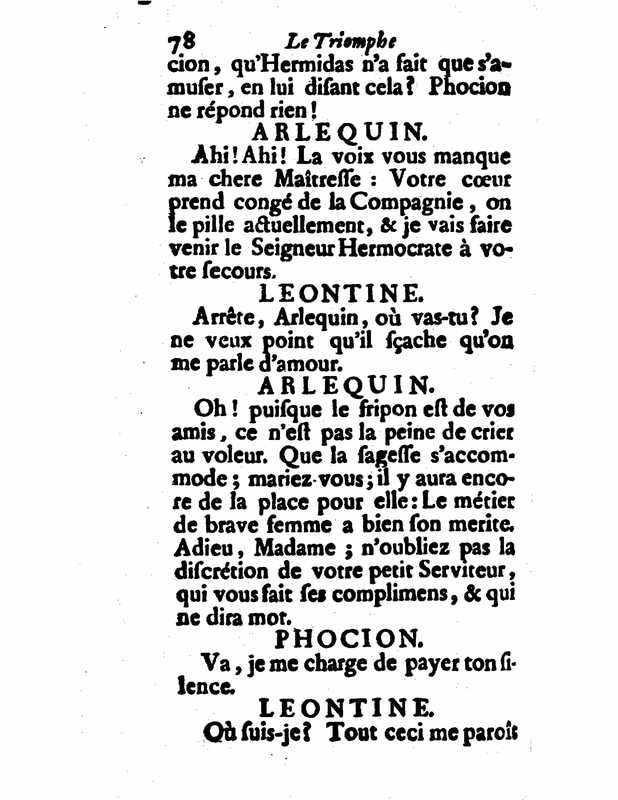 78 Le Triomphe

cion, qu'Hermidas n'a fait que s'amuser, en lui disant cela? Phocion ne répond rien!

ARLEQUIN.

Ahi! Ahi! La voix vous manque ma chere Maîtresse : Votre cœur prend congé de la Compagnie, on le pille actuellement, & je vais faire venir le Seigneur Hermocrate à votre secours.

LEONTINE.

Arrête, Arlequin, où vas-tu? Je ne veux point qu'il sçache qu'on me parle d'amour.

ARLEQUIN.

Oh! puisque le fripon est de vos amis, ce n'est pas la peine de crier au voleur. Que la sagesse s'accommode; mariez-vous; il y aura encore de la place pour elle: Le métier de brave femme a bien son merite. Adieu, Madame; n'oubliez pas la discrétion de votre petit Serviteur, qui vous fait ses complimens, & qui ne dira mot.

PHOCION.

Va, je me charge de payer ton silence.

LEONTINE.

Où suis-je? Tout ceci me paroît